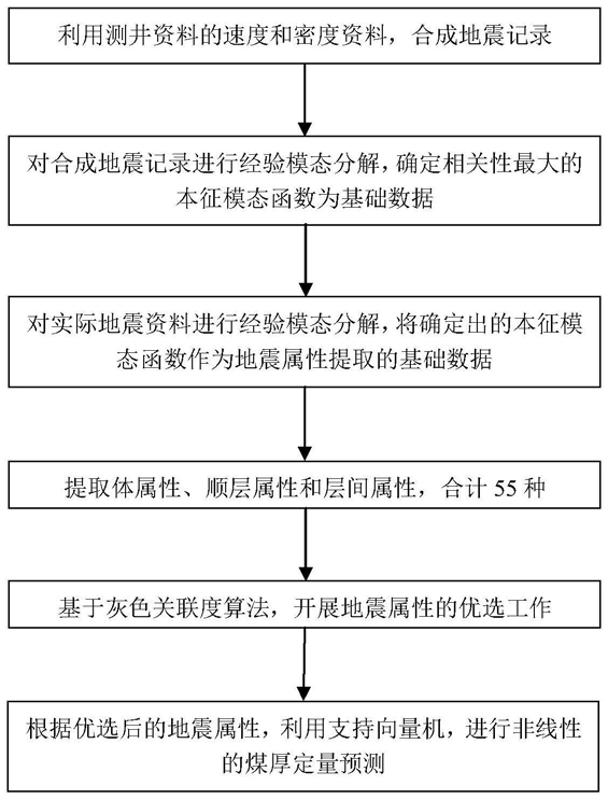 利用测井资料的速度和密度资料，合成地震记录

对合成地震记录进行经验模态分解，确定相关性最大的本征模态函数为基础数据

对实际地震资料进行经验模态分解，将确定出的本征模态函数作为地震属性提取的基础数据

提取体属性、顺层属性和层间属性，合计 55 种

基于灰色关联度算法，开展地震属性的优选工作

根据优选后的地震属性，利用支持向量机，进行非线性的煤厚定量预测